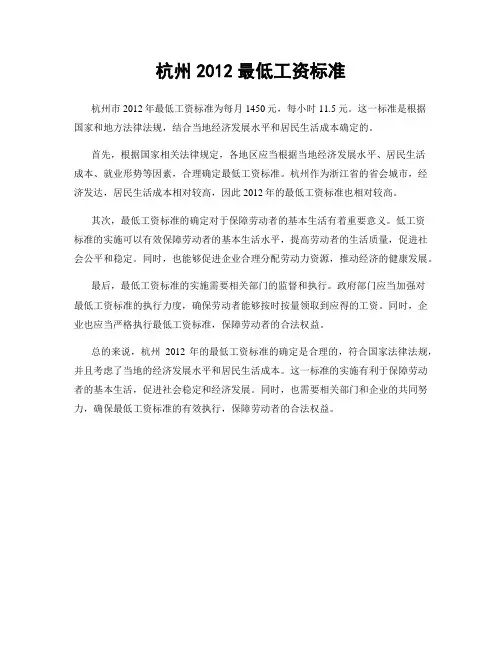 杭州 2012 最低工资标准

杭州市 2012 年最低工资标准为每月 1450 元，每小时 11.5 元。这一标准是根据国家和地方法律法规，结合当地经济发展水平和居民生活成本确定的。

首先，根据国家相关法律规定，各地区应当根据当地经济发展水平、居民生活成本、就业形势等因素，合理确定最低工资标准。杭州作为浙江省的省会城市，经济发达，居民生活成本相对较高，因此 2012 年的最低工资标准也相对较高。

其次，最低工资标准的确定对于保障劳动者的基本生活有着重要意义。低工资标准的实施可以有效保障劳动者的基本生活水平，提高劳动者的生活质量，促进社会公平和稳定。同时，也能够促进企业合理分配劳动力资源，推动经济的健康发展。

最后，最低工资标准的实施需要相关部门的监督和执行。政府部门应当加强对最低工资标准的执行力度，确保劳动者能够按时按量领取到应得的工资。同时，企业也应当严格执行最低工资标准，保障劳动者的合法权益。

总的来说，杭州 2012 年的最低工资标准的确定是合理的，符合国家法律法规，并且考虑了当地的经济发展水平和居民生活成本。这一标准的实施有利于保障劳动者的基本生活，促进社会稳定和经济发展。同时，也需要相关部门和企业的共同努力，确保最低工资标准的有效执行，保障劳动者的合法权益。